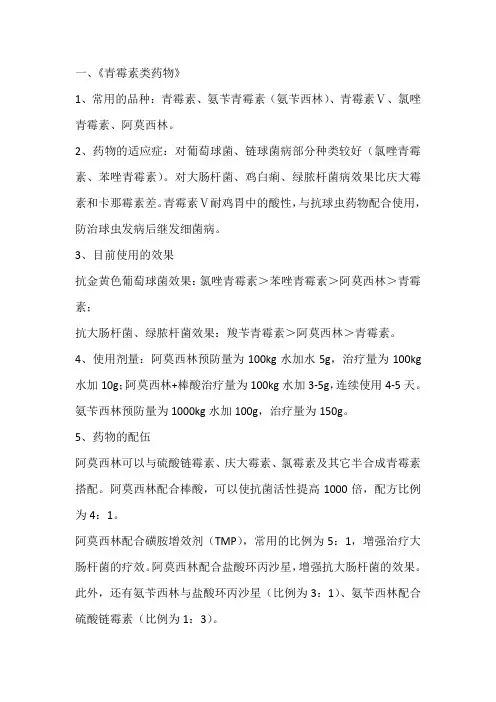 一、《青霉素类药物》

1、常用的品种：青霉素、氨苄青霉素（氨苄西林）、青霉素V、氯唑青霉素、阿莫西林。

2、药物的适应症：对葡萄球菌、链球菌病部分种类较好（氯唑青霉素、苯唑青霉素）。对大肠杆菌、鸡白痢、绿脓杆菌病效果比庆大霉素和卡那霉素差。青霉素V耐鸡胃中的酸性，与抗球虫药物配合使用，防治球虫发病后继发细菌病。

3、目前使用的效果

抗金黄色葡萄球菌效果：氯唑青霉素＞苯唑青霉素＞阿莫西林＞青霉素；

抗大肠杆菌、绿脓杆菌效果：羧苄青霉素＞阿莫西林＞青霉素。

4、使用剂量：阿莫西林预防量为100kg水加水5g，治疗量为100kg水加10g；阿莫西林+棒酸治疗量为100kg水加3-5g，连续使用4-5天。氨苄西林预防量为1000kg水加100g，治疗量为150g。

5、药物的配伍

阿莫西林可以与硫酸链霉素、庆大霉素、氯霉素及其它半合成青霉素搭配。阿莫西林配合棒酸，可以使抗菌活性提高1000倍，配方比例为4：1。

阿莫西林配合磺胺增效剂（TMP），常用的比例为5：1，增强治疗大肠杆菌的疗效。阿莫西林配合盐酸环丙沙星，增强抗大肠杆菌的效果。此外，还有氨苄西林与盐酸环丙沙星（比例为3：1）、氨苄西林配合硫酸链霉素（比例为1：3）。